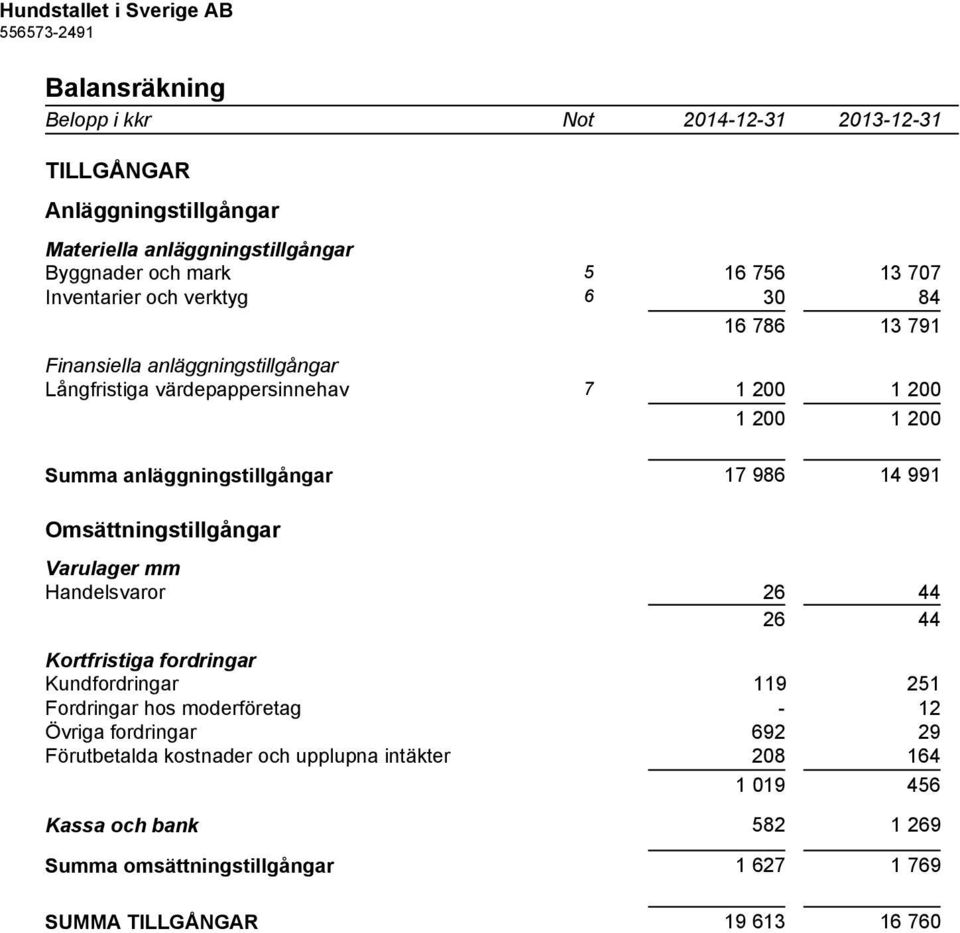 Hundstallet i Sverige AB
556573-2491

Balansräkning

| Belopp i kkr | Not | 2014-12-31 | 2013-12-31 |
|---|---|---|---|
| TILLGÅNGAR | | | |
| Anläggningstillgångar | | | |
| Materiella anläggningstillgångar | | | |
| Byggnader och mark | 5 | 16 756 | 13 707 |
| Inventarier och verktyg | 6 | 30 | 84 |
| | | 16 786 | 13 791 |
| Finansiella anläggningstillgångar | | | |
| Långfristiga värdepappersinnehav | 7 | 1 200 | 1 200 |
| | | 1 200 | 1 200 |
| Summa anläggningstillgångar | | 17 986 | 14 991 |
| Omsättningstillgångar | | | |
| Varulager mm | | | |
| Handelsvaror | | 26 | 44 |
| | | 26 | 44 |
| Kortfristiga fordringar | | | |
| Kundfordringar | | 119 | 251 |
| Fordringar hos moderföretag | | - | 12 |
| Övriga fordringar | | 692 | 29 |
| Förutbetalda kostnader och upplupna intäkter | | 208 | 164 |
| | | 1 019 | 456 |
| Kassa och bank | | 582 | 1 269 |
| Summa omsättningstillgångar | | 1 627 | 1 769 |
| SUMMA TILLGÅNGAR | | 19 613 | 16 760 |